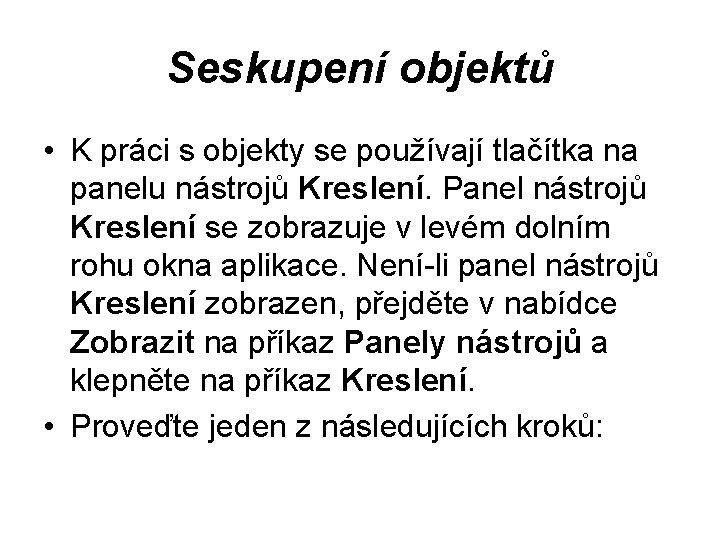 Seskupení objektů

• K práci s objekty se používají tlačítka na panelu nástrojů Kreslení. Panel nástrojů Kreslení se zobrazuje v levém dolním rohu okna aplikace. Není-li panel nástrojů Kreslení zobrazen, přejděte v nabídce Zobrazit na příkaz Panely nástrojů a klepněte na příkaz Kreslení.

• Proveďte jeden z následujících kroků: